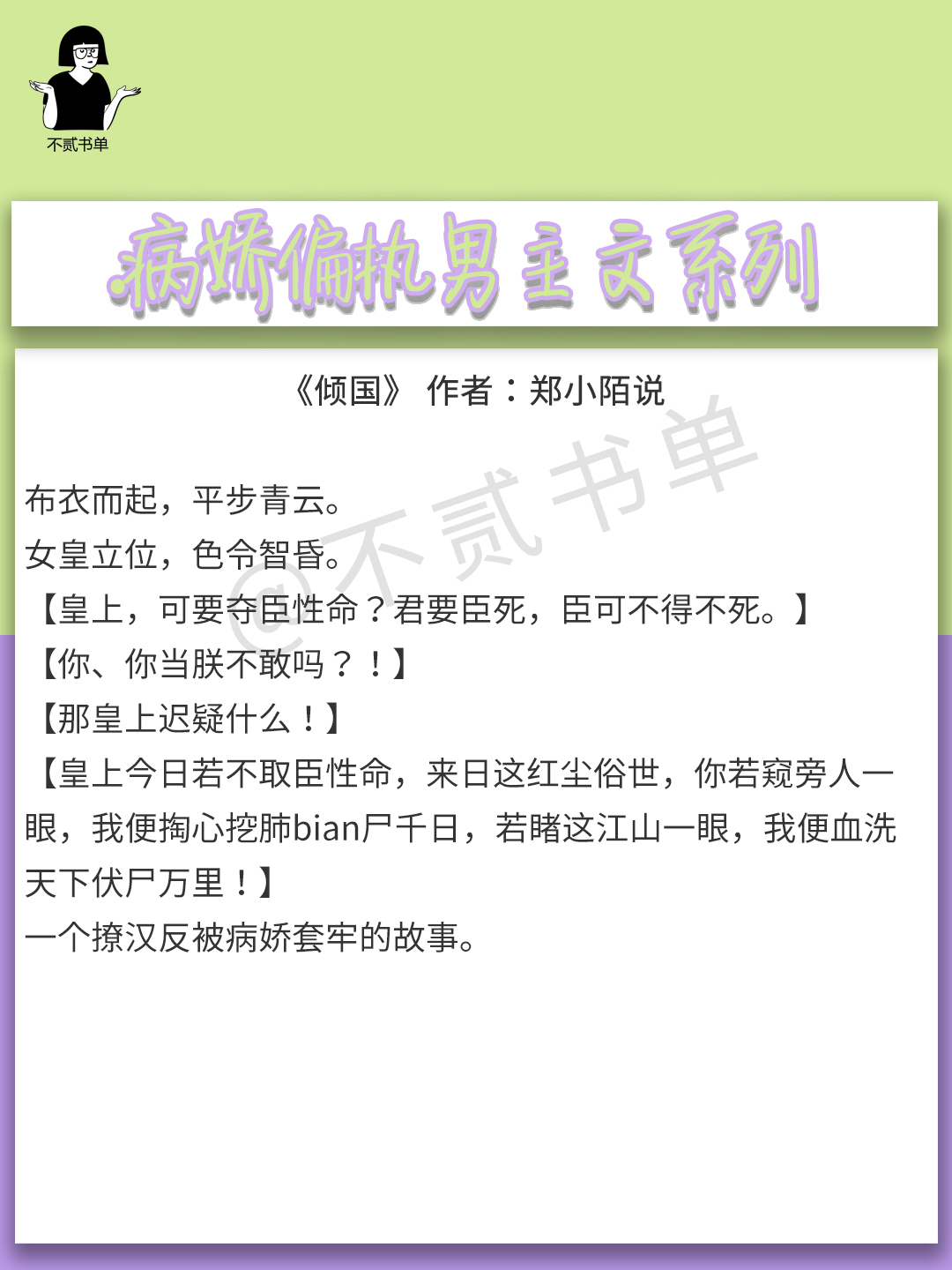 不贰书单

病娇偏执男主文系列

《倾国》 作者：郑小陌说

@不贰书单

布衣而起，平步青云。
女皇立位，色令智昏。
【皇上，可要夺臣性命？君要臣死，臣可不得不死。】
【你、你当朕不敢吗？！】
【那皇上迟疑什么！】
【皇上今日若不取臣性命，来日这红尘俗世，你若窥旁人一眼，我便掏心挖肺bian尸千日，若睹这江山一眼，我便血洗天下伏尸万里！】
一个撩汉反被病娇套牢的故事。